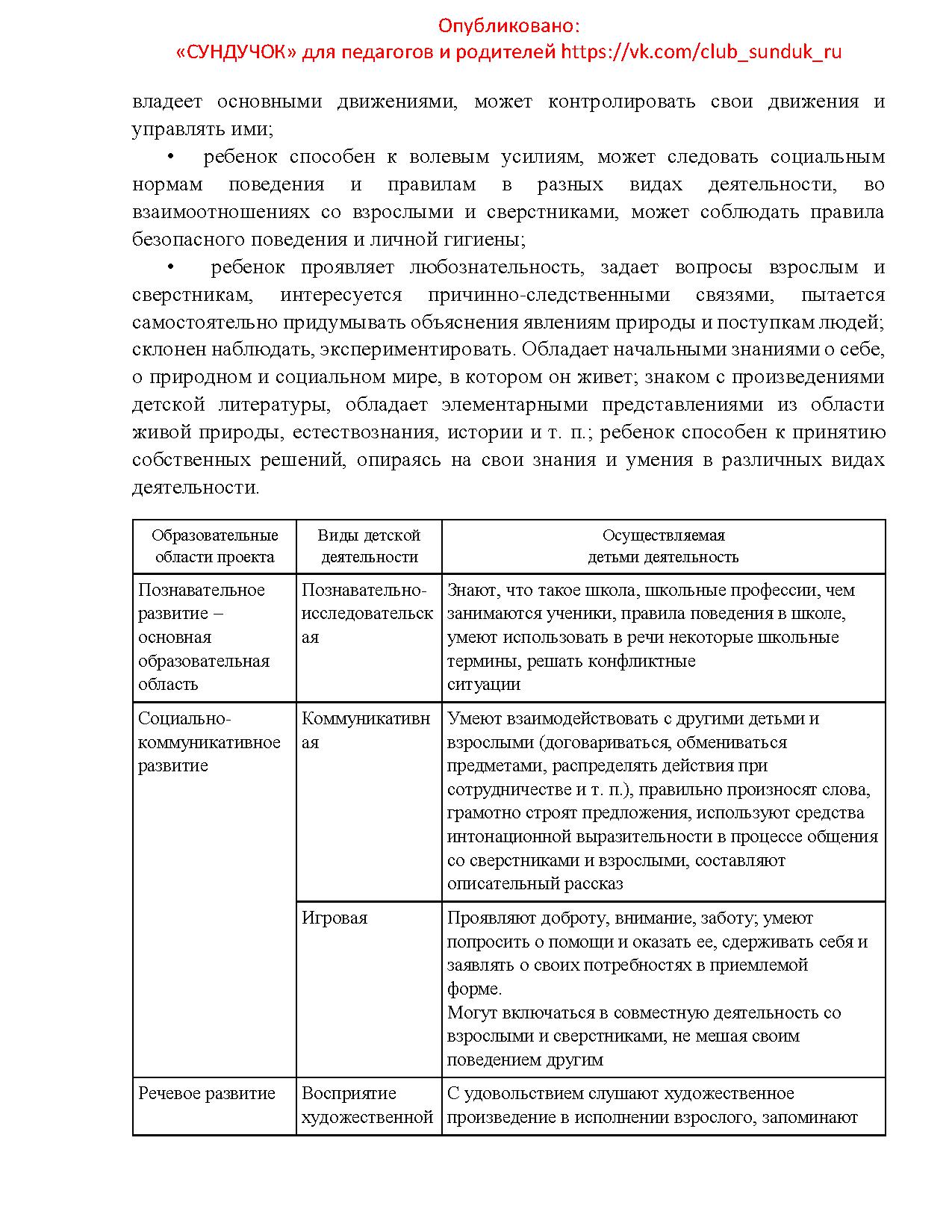 Опубликовано:
«СУНДУЧОК» для педагогов и родителей https://vk.com/club_sunduk_ru

владеет основными движениями, может контролировать свои движения и управлять ими;

• ребенок способен к волевым усилиям, может следовать социальным нормам поведения и правилам в разных видах деятельности, во взаимоотношениях со взрослыми и сверстниками, может соблюдать правила безопасного поведения и личной гигиены;

• ребенок проявляет любознательность, задает вопросы взрослым и сверстникам, интересуется причинно-следственными связями, пытается самостоятельно придумывать объяснения явлениям природы и поступкам людей; склонен наблюдать, экспериментировать. Обладает начальными знаниями о себе, о природном и социальном мире, в котором он живет; знаком с произведениями детской литературы, обладает элементарными представлениями из области живой природы, естествознания, истории и т. п.; ребенок способен к принятию собственных решений, опираясь на свои знания и умения в различных видах деятельности.

| Образовательные области проекта | Виды детской деятельности | Осуществляемая детьми деятельность |
|---|---|---|
| Познавательное развитие – основная образовательная область | Познавательно-исследовательская | Знают, что такое школа, школьные профессии, чем занимаются ученики, правила поведения в школе, умеют использовать в речи некоторые школьные термины, решать конфликтные ситуации |
| Социально-коммуникативное развитие | Коммуникативная | Умеют взаимодействовать с другими детьми и взрослыми (договариваться, обмениваться предметами, распределять действия при сотрудничестве и т. п.), правильно произносят слова, грамотно строят предложения, используют средства интонационной выразительности в процессе общения со сверстниками и взрослыми, составляют описательный рассказ |
| | Игровая | Проявляют доброту, внимание, заботу; умеют попросить о помощи и оказать ее, сдерживать себя и заявлять о своих потребностях в приемлемой форме. Могут включаться в совместную деятельность со взрослыми и сверстниками, не мешая своим поведением другим |
| Речевое развитие | Восприятие художественной | С удовольствием слушают художественное произведение в исполнении взрослого, запоминают |